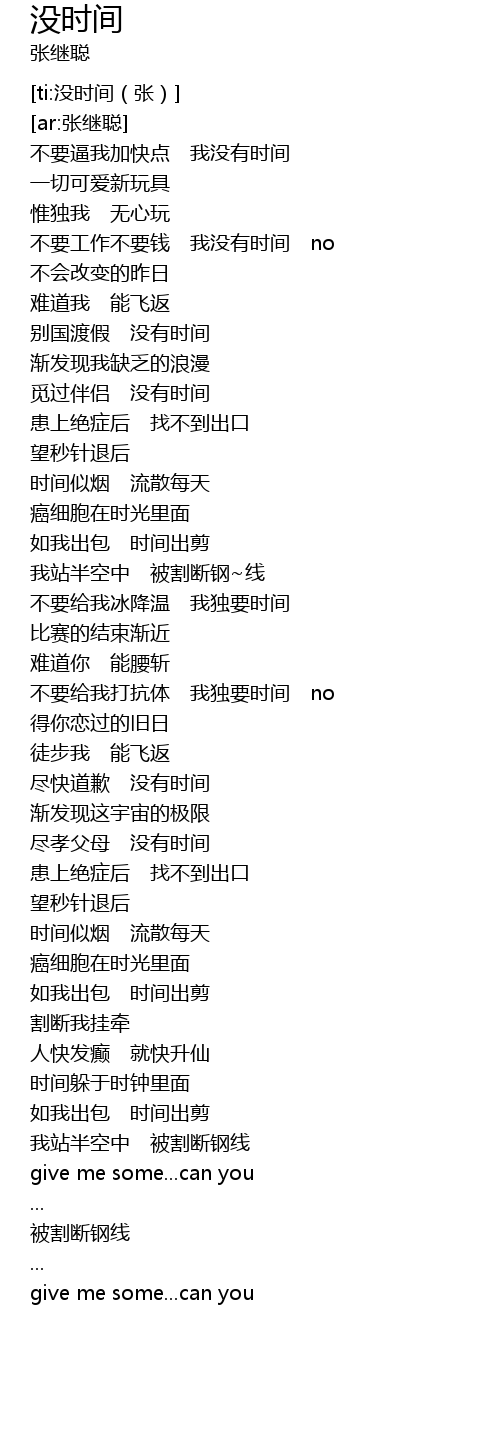 没时间
张继聪

[ti:没时间（张）]
[ar:张继聪]
不要逼我加快点　我没有时间
一切可爱新玩具
惟独我　无心玩
不要工作不要钱　我没有时间　no
不会改变的昨日
难道我　能飞返
别国渡假　没有时间
渐发现我缺乏的浪漫
觅过伴侣　没有时间
患上绝症后　找不到出口
望秒针退后
时间似烟　流散每天
癌细胞在时光里面
如我出包　时间出剪
我站半空中　被割断钢~线
不要给我冰降温　我独要时间
比赛的结束渐近
难道你　能腰斩
不要给我打抗体　我独要时间　no
得你恋过的旧日
徒步我　能飞返
尽快道歉　没有时间
渐发现这宇宙的极限
尽孝父母　没有时间
患上绝症后　找不到出口
望秒针退后
时间似烟　流散每天
癌细胞在时光里面
如我出包　时间出剪
割断我挂牵
人快发癫　就快升仙
时间躲于时钟里面
如我出包　时间出剪
我站半空中　被割断钢线
give me some...can you
...
被割断钢线
...
give me some...can you